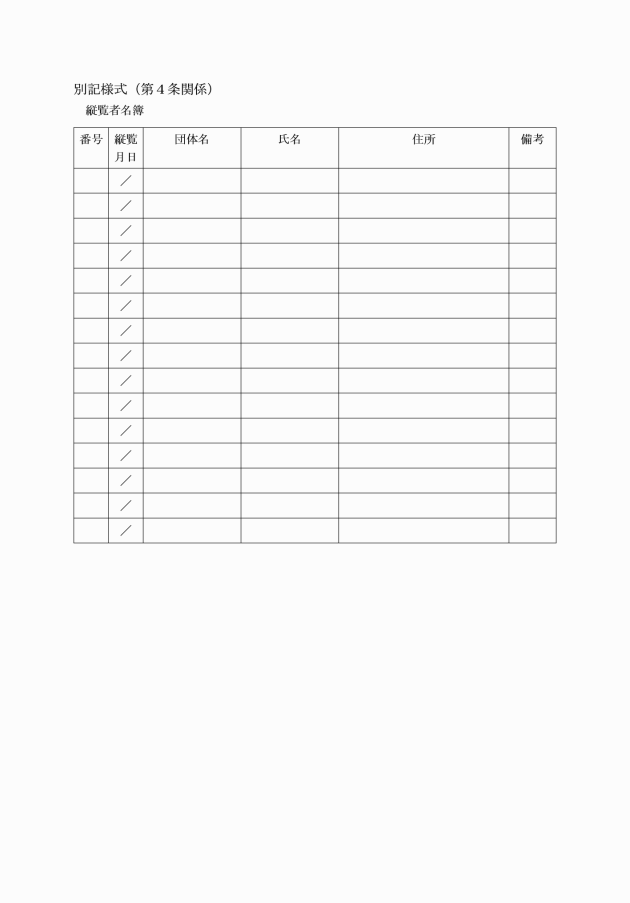 別記様式（第４条関係）

縦覧者名簿

| 番号 | 縦覧月日 | 団体名 | 氏名 | 住所 | 備考 |
|---|---|---|---|---|---|
| | ／ | | | | |
| | ／ | | | | |
| | ／ | | | | |
| | ／ | | | | |
| | ／ | | | | |
| | ／ | | | | |
| | ／ | | | | |
| | ／ | | | | |
| | ／ | | | | |
| | ／ | | | | |
| | ／ | | | | |
| | ／ | | | | |
| | ／ | | | | |
| | ／ | | | | |
| | ／ | | | | |